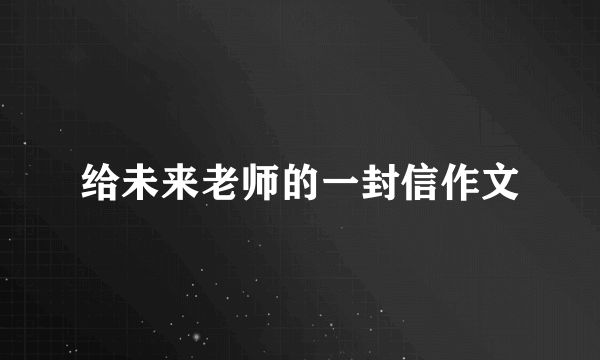 给未来老师的一封信作文